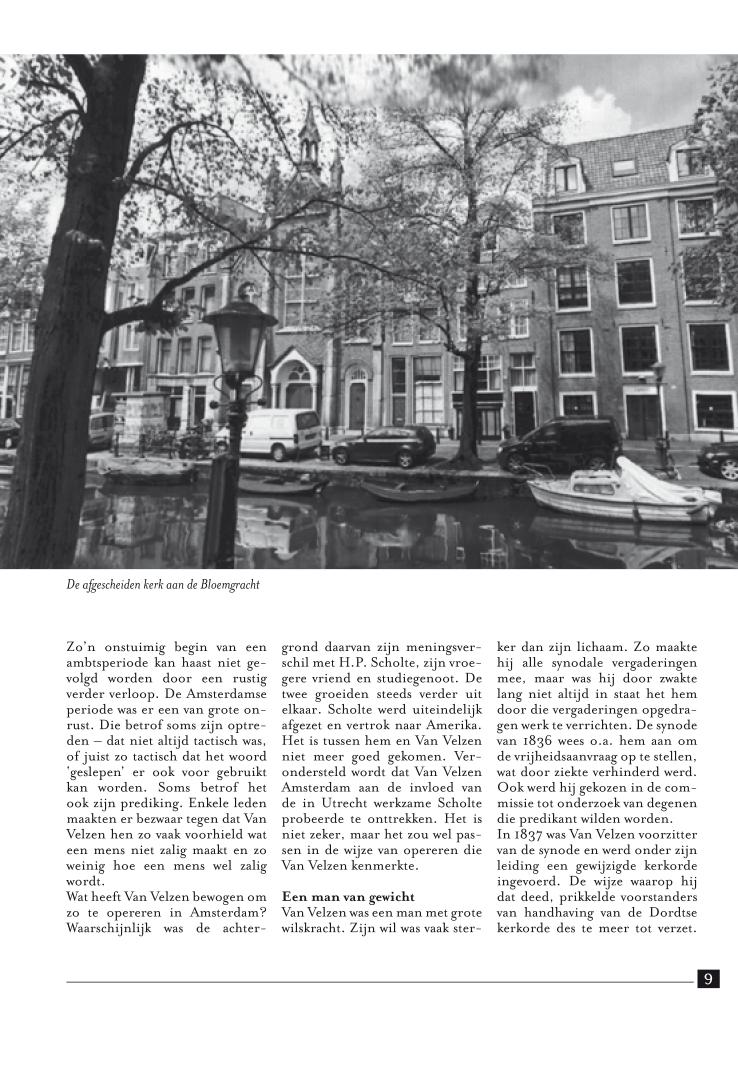 De afgescheiden kerk aan de Bloemgracht

Zo'n onstuimig begin van een ambtsperiode kan haast niet gevolgd worden door een rustig verder verloop. De Amsterdamse periode was er een van grote onrust. Die betrof soms zijn optreden – dat niet altijd tactisch was, of juist zo tactisch dat het woord 'geslepen' er ook voor gebruikt kan worden. Soms betrof het ook zijn prediking. Enkele leden maakten er bezwaar tegen dat Van Velzen hen zo vaak voorhield wat een mens niet zalig maakt en zo weinig hoe een mens wel zalig wordt.
Wat heeft Van Velzen bewogen om zo te opereren in Amsterdam? Waarschijnlijk was de achtergrond daarvan zijn meningsverschil met H.P. Scholte, zijn vroegere vriend en studiegenoot. De twee groeiden steeds verder uit elkaar. Scholte werd uiteindelijk afgezet en vertrok naar Amerika. Het is tussen hem en Van Velzen niet meer goed gekomen. Verondersteld wordt dat Van Velzen Amsterdam aan de invloed van de in Utrecht werkzame Scholte probeerde te onttrekken. Het is niet zeker, maar het zou wel passen in de wijze van opereren die Van Velzen kenmerkte.

Een man van gewicht
Van Velzen was een man met grote wilskracht. Zijn wil was vaak sterker dan zijn lichaam. Zo maakte hij alle synodale vergaderingen mee, maar was hij door zwakte lang niet altijd in staat het hem door die vergaderingen opgedragen werk te verrichten. De synode van 1836 wees o.a. hem aan om de vrijheidsaanvraag op te stellen, wat door ziekte verhinderd werd. Ook werd hij gekozen in de commissie tot onderzoek van degenen die predikant wilden worden.
In 1837 was Van Velzen voorzitter van de synode en werd onder zijn leiding een gewijzigde kerkorde ingevoerd. De wijze waarop hij dat deed, prikkelde voorstanders van handhaving van de Dordtse kerkorde des te meer tot verzet.

9